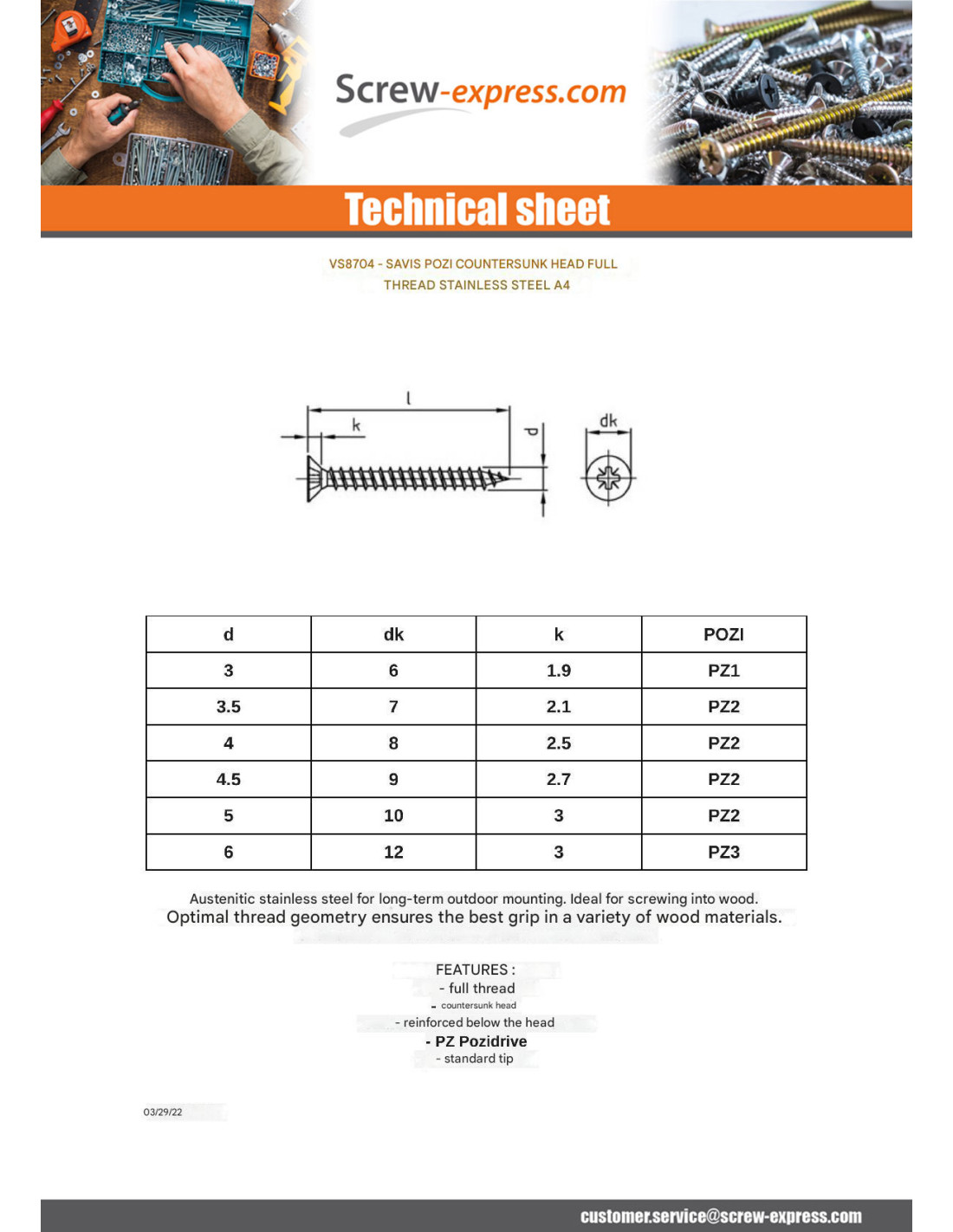 Screw-express.com

Technical sheet

VS8704 - SAVIS POZI COUNTERSUNK HEAD FULL THREAD STAINLESS STEEL A4

l
k
d
dk

| d | dk | k | POZI |
|---|---|---|---|
| 3 | 6 | 1.9 | PZ1 |
| 3.5 | 7 | 2.1 | PZ2 |
| 4 | 8 | 2.5 | PZ2 |
| 4.5 | 9 | 2.7 | PZ2 |
| 5 | 10 | 3 | PZ2 |
| 6 | 12 | 3 | PZ3 |

Austenitic stainless steel for long-term outdoor mounting. Ideal for screwing into wood.
Optimal thread geometry ensures the best grip in a variety of wood materials.

FEATURES :
- full thread
- countersunk head
- reinforced below the head
- PZ Pozidrive
- standard tip

03/29/22

customer.service@screw-express.com